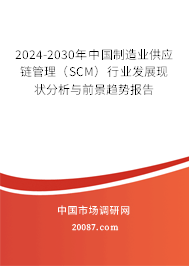 2024-2030年中国制造业供应链管理（SCM）行业发展现状分析与前景趋势报告

中国市场调研网

20087.com